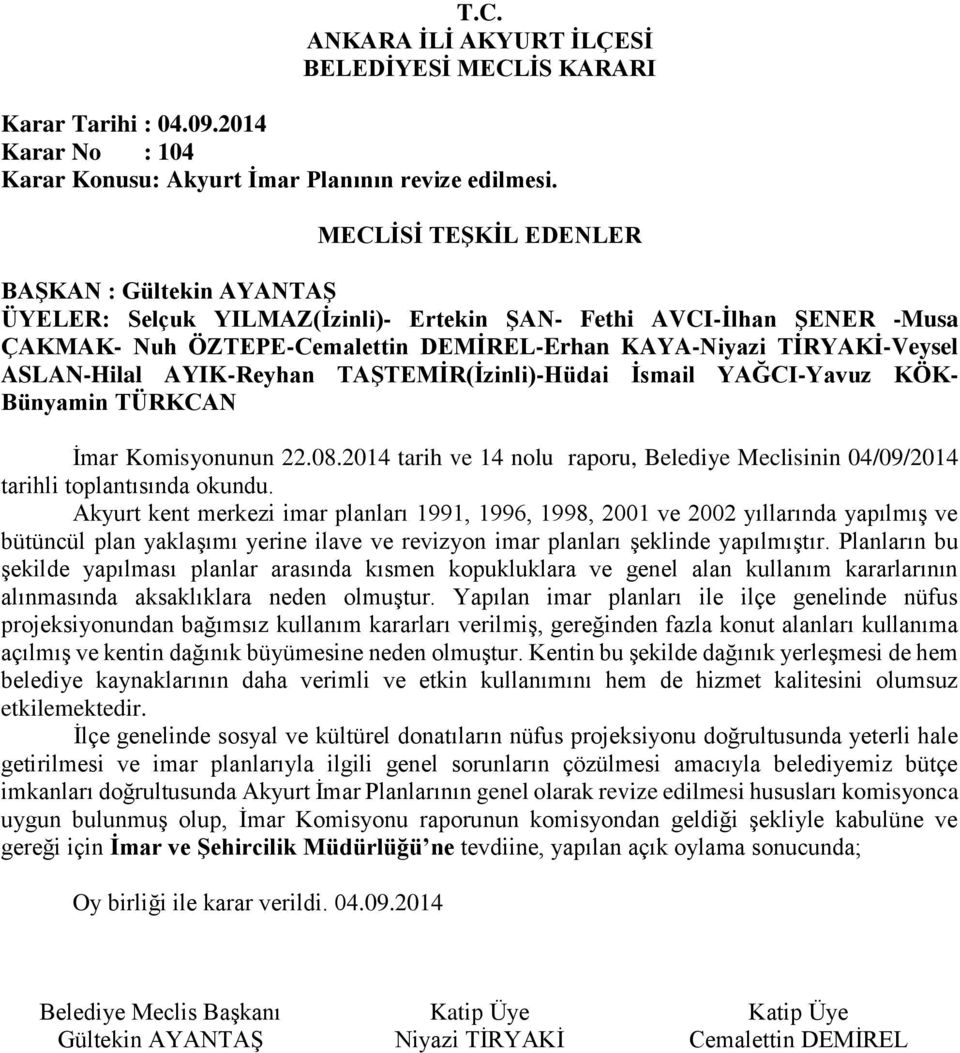 T.C.
ANKARA İLİ AKYURT İLÇESİ
BELEDİYESİ MECLİS KARARI

Karar Tarihi : 04.09.2014
Karar No : 104
Karar Konusu: Akyurt İmar Planının revize edilmesi.

MECLİSİ TEŞKİL EDENLER

BAŞKAN : Gültekin AYANTAŞ
ÜYELER: Selçuk YILMAZ(İzinli)- Ertekin ŞAN- Fethi AVCI-İlhan ŞENER -Musa ÇAKMAK- Nuh ÖZTEPE-Cemalettin DEMİREL-Erhan KAYA-Niyazi TİRYAKİ-Veysel ASLAN-Hilal AYIK-Reyhan TAŞTEMİR(İzinli)-Hüdai İsmail YAĞCI-Yavuz KÖK-Bünyamin TÜRKCAN

İmar Komisyonunun 22.08.2014 tarih ve 14 nolu raporu, Belediye Meclisinin 04/09/2014 tarihli toplantısında okundu.

Akyurt kent merkezi imar planları 1991, 1996, 1998, 2001 ve 2002 yıllarında yapılmış ve bütüncül plan yaklaşımı yerine ilave ve revizyon imar planları şeklinde yapılmıştır. Planların bu şekilde yapılması planlar arasında kısmen kopukluklara ve genel alan kullanım kararlarının alınmasında aksaklıklara neden olmuştur. Yapılan imar planları ile ilçe genelinde nüfus projeksiyonundan bağımsız kullanım kararları verilmiş, gereğinden fazla konut alanları kullanıma açılmış ve kentin dağınık büyümesine neden olmuştur. Kentin bu şekilde dağınık yerleşmesi de hem belediye kaynaklarının daha verimli ve etkin kullanımını hem de hizmet kalitesini olumsuz etkilemektedir.

İlçe genelinde sosyal ve kültürel donatıların nüfus projeksiyonu doğrultusunda yeterli hale getirilmesi ve imar planlarıyla ilgili genel sorunların çözülmesi amacıyla belediyemiz bütçe imkanları doğrultusunda Akyurt İmar Planlarının genel olarak revize edilmesi hususları komisyonca uygun bulunmuş olup, İmar Komisyonu raporunun komisyondan geldiği şekliyle kabulüne ve gereği için İmar ve Şehircilik Müdürlüğü'ne tevdiine, yapılan açık oylama sonucunda;

Oy birliği ile karar verildi. 04.09.2014

Belediye Meclis Başkanı
Gültekin AYANTAŞ

Katip Üye
Niyazi TİRYAKİ

Katip Üye
Cemalettin DEMİREL